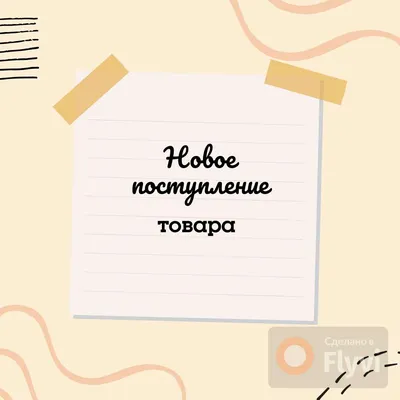 Новое поступление товара

Сделано в Flyvi